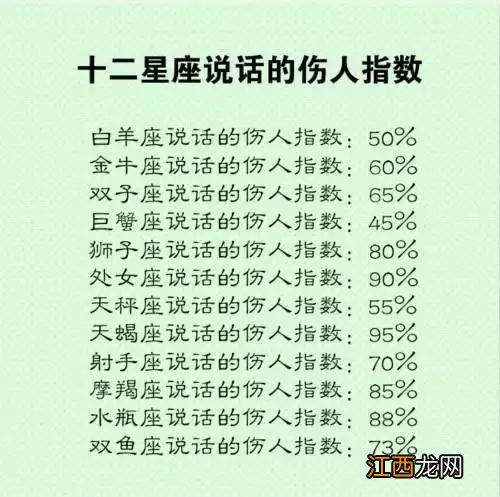 十二星座说话的伤人指数

白羊座说话的伤人指数：50%
金牛座说话的伤人指数：60%
双子座说话的伤人指数：65%
巨蟹座说话的伤人指数：45%
狮子座说话的伤人指数：80%
处女座说话的伤人指数：90%
天秤座说话的伤人指数：55%
天蝎座说话的伤人指数：95%
射手座说话的伤人指数：70%
摩羯座说话的伤人指数：85%
水瓶座说话的伤人指数：88%
双鱼座说话的伤人指数：73%

江西龙网